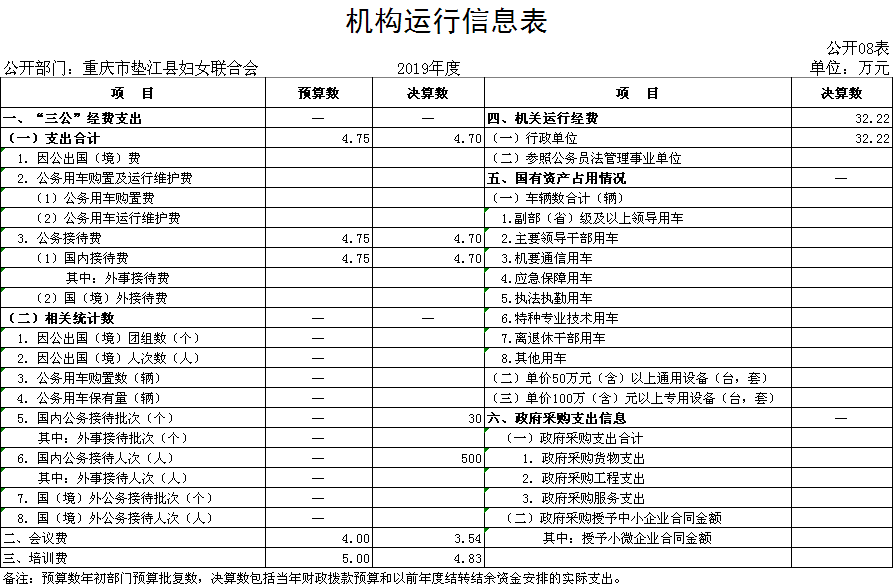 机构运行信息表

公开08表

公开部门：重庆市垫江县妇女联合会　　2019年度　　单位：万元

| 项　目 | 预算数 | 决算数 | 项　目 | 决算数 |
|---|---|---|---|---|
| 一、“三公”经费支出 | — | — | 四、机关运行经费 | 32.22 |
| （一）支出合计 | 4.75 | 4.70 | （一）行政单位 | 32.22 |
| 1. 因公出国（境）费 | | | （二）参照公务员法管理事业单位 | |
| 2. 公务用车购置及运行维护费 | | | 五、国有资产占用情况 | — |
| （1）公务用车购置费 | | | （一）车辆数合计（辆） | |
| （2）公务用车运行维护费 | | | 1.副部（省）级及以上领导用车 | |
| 3. 公务接待费 | 4.75 | 4.70 | 2.主要领导干部用车 | |
| （1）国内接待费 | 4.75 | 4.70 | 3.机要通信用车 | |
| 其中：外事接待费 | | | 4.应急保障用车 | |
| （2）国（境）外接待费 | | | 5.执法执勤用车 | |
| （二）相关统计数 | — | — | 6.特种专业技术用车 | |
| 1. 因公出国（境）团组数（个） | — | | 7.离退休干部用车 | |
| 2. 因公出国（境）人次数（人） | — | | 8.其他用车 | |
| 3. 公务用车购置数（辆） | — | | （二）单价50万元（含）以上通用设备（台，套） | |
| 4. 公务用车保有量（辆） | — | | （三）单价100万（含）元以上专用设备（台，套） | |
| 5. 国内公务接待批次（个） | — | 30 | 六、政府采购支出信息 | — |
| 其中：外事接待批次（个） | — | | （一）政府采购支出合计 | |
| 6. 国内公务接待人次（人） | — | 500 | 1. 政府采购货物支出 | |
| 其中：外事接待人次（人） | — | | 2. 政府采购工程支出 | |
| 7. 国（境）外公务接待批次（个） | — | | 3. 政府采购服务支出 | |
| 8. 国（境）外公务接待人次（人） | — | | （二）政府采购授予中小企业合同金额 | |
| 二、会议费 | 4.00 | 3.54 | 其中：授予小微企业合同金额 | |
| 三、培训费 | 5.00 | 4.83 | | |

备注：预算数年初部门预算批复数，决算数包括当年财政拨款预算和以前年度结转结余资金安排的实际支出。